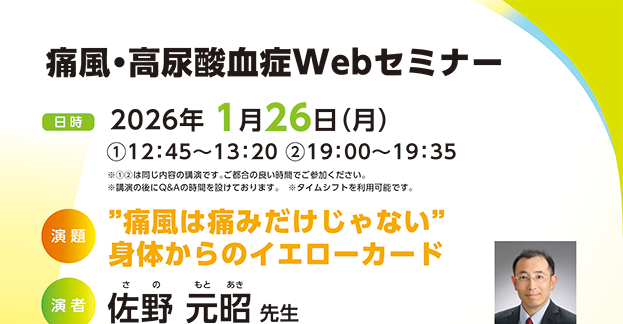 痛風・高尿酸血症Webセミナー

日時 2026年 1月26日(月)
①12:45〜13:20 ②19:00〜19:35
※①②は同じ内容の講演です。ご都合の良い時間でご参加ください。
※講演の後にQ&Aの時間を設けております。 ※タイムシフトを利用可能です。

演題 ”痛風は痛みだけじゃない”
身体からのイエローカード

演者 さの もとあき
佐野 元昭 先生